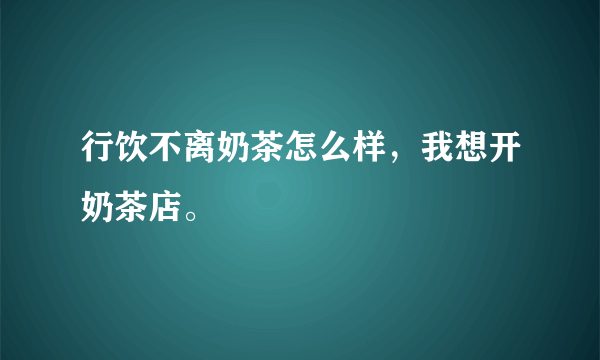 行饮不离奶茶怎么样，我想开奶茶店。